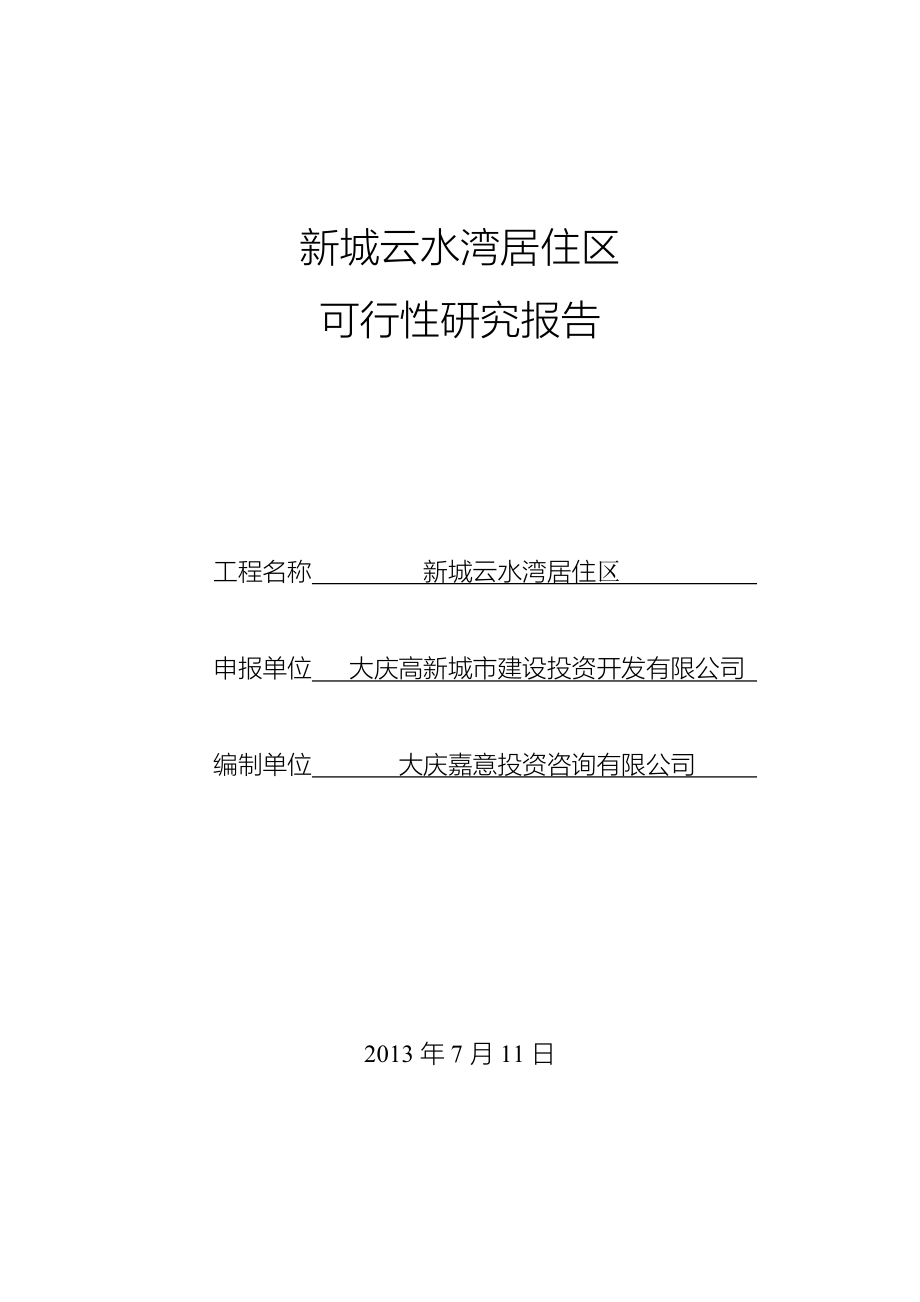 新城云水湾居住区
可行性研究报告

工程名称 新城云水湾居住区

申报单位 大庆高新城市建设投资开发有限公司

编制单位 大庆嘉意投资咨询有限公司

2013 年 7 月 11 日